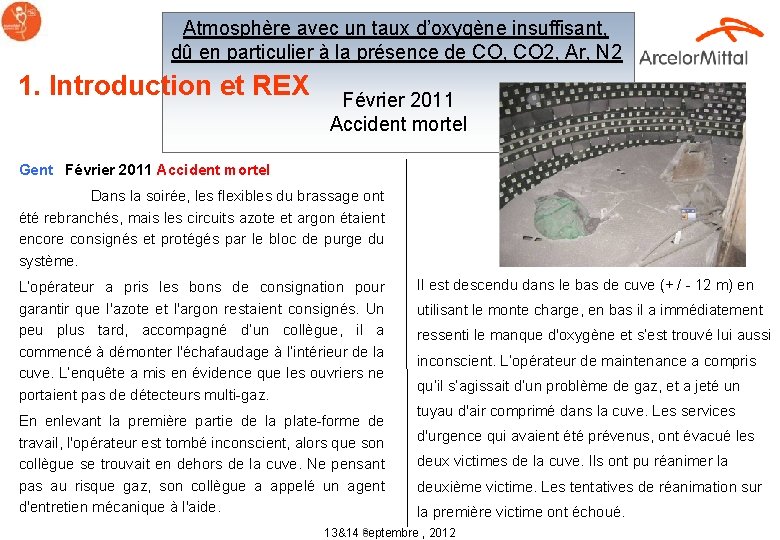 Atmosphère avec un taux d'oxygène insuffisant, dû en particulier à la présence de CO, CO2, Ar, N2

ArcelorMittal

1. Introduction et REX

Février 2011
Accident mortel

Gent Février 2011 Accident mortel

Dans la soirée, les flexibles du brassage ont été rebranchés, mais les circuits azote et argon étaient encore consignés et protégés par le bloc de purge du système.

L'opérateur a pris les bons de consignation pour garantir que l'azote et l'argon restaient consignés. Un peu plus tard, accompagné d'un collègue, il a commencé à démonter l'échafaudage à l'intérieur de la cuve. L'enquête a mis en évidence que les ouvriers ne portaient pas de détecteurs multi-gaz.

En enlevant la première partie de la plate-forme de travail, l'opérateur est tombé inconscient, alors que son collègue se trouvait en dehors de la cuve. Ne pensant pas au risque gaz, son collègue a appelé un agent d'entretien mécanique à l'aide.

Il est descendu dans le bas de cuve (+ / - 12 m) en utilisant le monte charge, en bas il a immédiatement ressenti le manque d'oxygène et s'est trouvé lui aussi inconscient. L'opérateur de maintenance a compris qu'il s'agissait d'un problème de gaz, et a jeté un tuyau d'air comprimé dans la cuve. Les services d'urgence qui avaient été prévenus, ont évacué les deux victimes de la cuve. Ils ont pu réanimer la deuxième victime. Les tentatives de réanimation sur la première victime ont échoué.

13&14 septembre , 2012